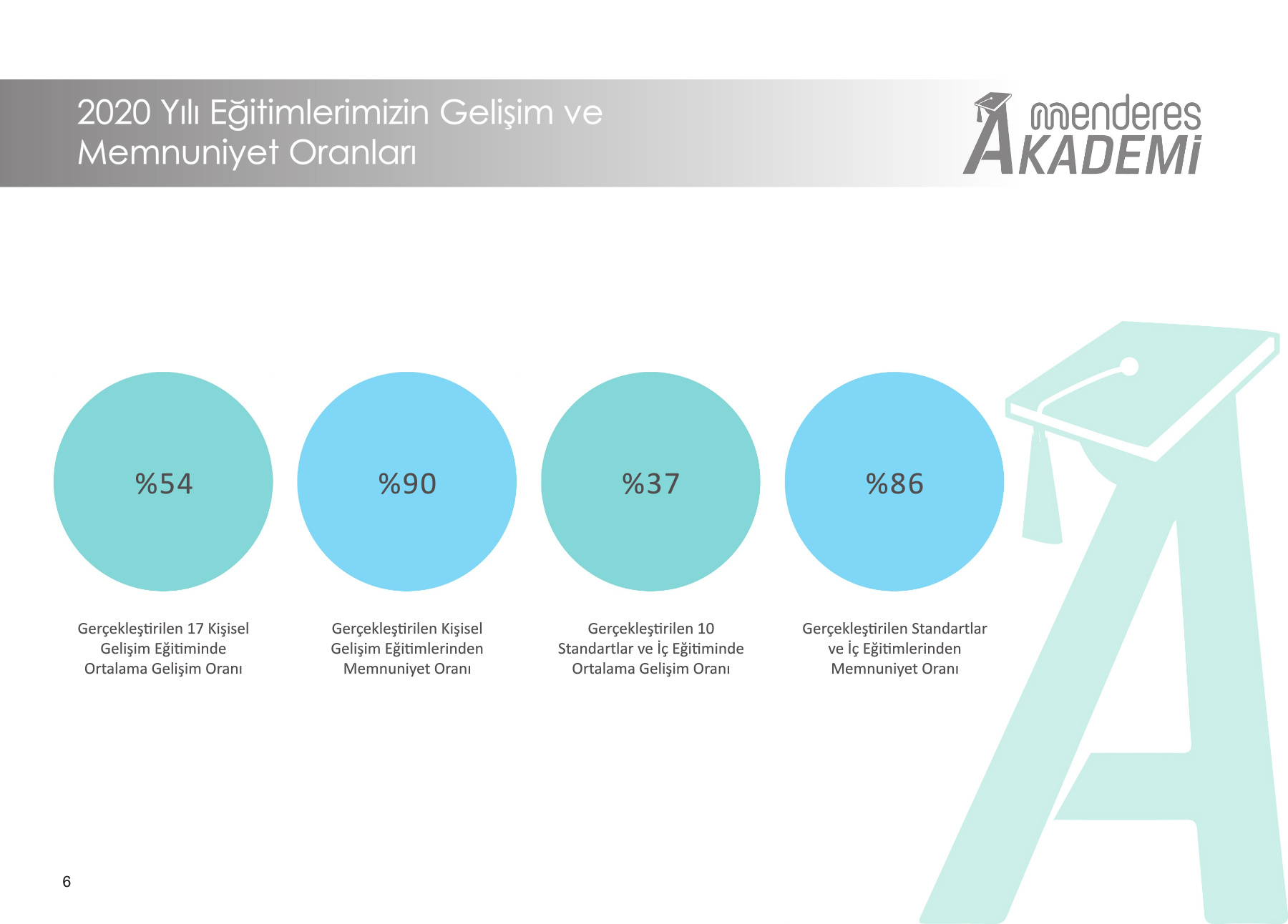 2020 Yılı Eğitimlerimizin Gelişim ve Memnuniyet Oranları

menderes AKADEMİ

%54

Gerçekleştirilen 17 Kişisel Gelişim Eğitiminde Ortalama Gelişim Oranı

%90

Gerçekleştirilen Kişisel Gelişim Eğitimlerinden Memnuniyet Oranı

%37

Gerçekleştirilen 10 Standartlar ve İç Eğitiminde Ortalama Gelişim Oranı

%86

Gerçekleştirilen Standartlar ve İç Eğitimlerinden Memnuniyet Oranı

6